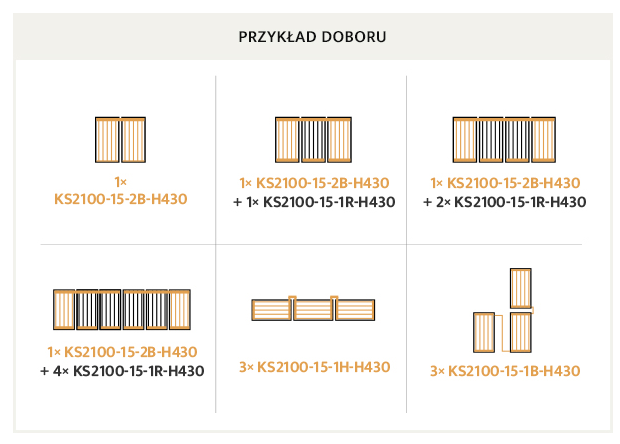 PRZYKŁAD DOBORU

1×
KS2100-15-2B-H430

1× KS2100-15-2B-H430
+ 1× KS2100-15-1R-H430

1× KS2100-15-2B-H430
+ 2× KS2100-15-1R-H430

1× KS2100-15-2B-H430
+ 4× KS2100-15-1R-H430

3× KS2100-15-1H-H430

3× KS2100-15-1B-H430